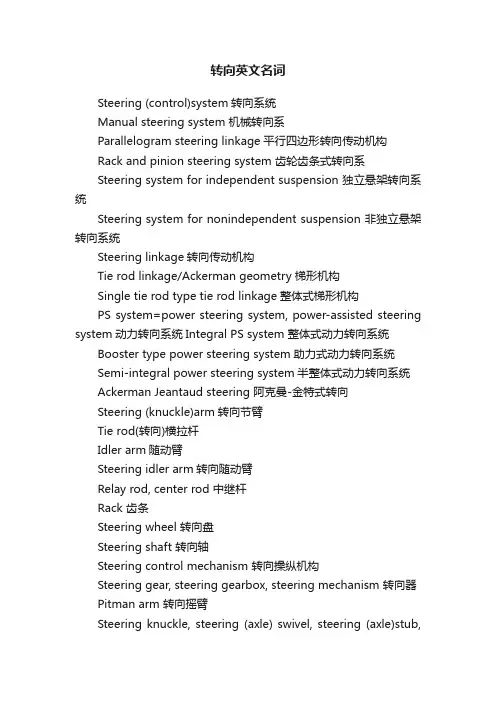 转向英文名词

Steering (control)system 转向系统

Manual steering system 机械转向系

Parallelogram steering linkage 平行四边形转向传动机构

Rack and pinion steering system 齿轮齿条式转向系

Steering system for independent suspension 独立悬架转向系统

Steering system for nonindependent suspension 非独立悬架转向系统

Steering linkage 转向传动机构

Tie rod linkage/Ackerman geometry 梯形机构

Single tie rod type tie rod linkage 整体式梯形机构

PS system=power steering system, power-assisted steering system 动力转向系统 Integral PS system 整体式动力转向系统

Booster type power steering system 助力式动力转向系统

Semi-integral power steering system 半整体式动力转向系统

Ackerman Jeantaud steering 阿克曼-金特式转向

Steering (knuckle)arm 转向节臂

Tie rod(转向)横拉杆

Idler arm 随动臂

Steering idler arm 转向随动臂

Relay rod, center rod 中继杆

Rack 齿条

Steering wheel 转向盘

Steering shaft 转向轴

Steering control mechanism 转向操纵机构

Steering gear, steering gearbox, steering mechanism 转向器

Pitman arm 转向摇臂

Steering knuckle, steering (axle) swivel, steering (axle)stub,